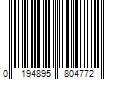 0 194895 804772